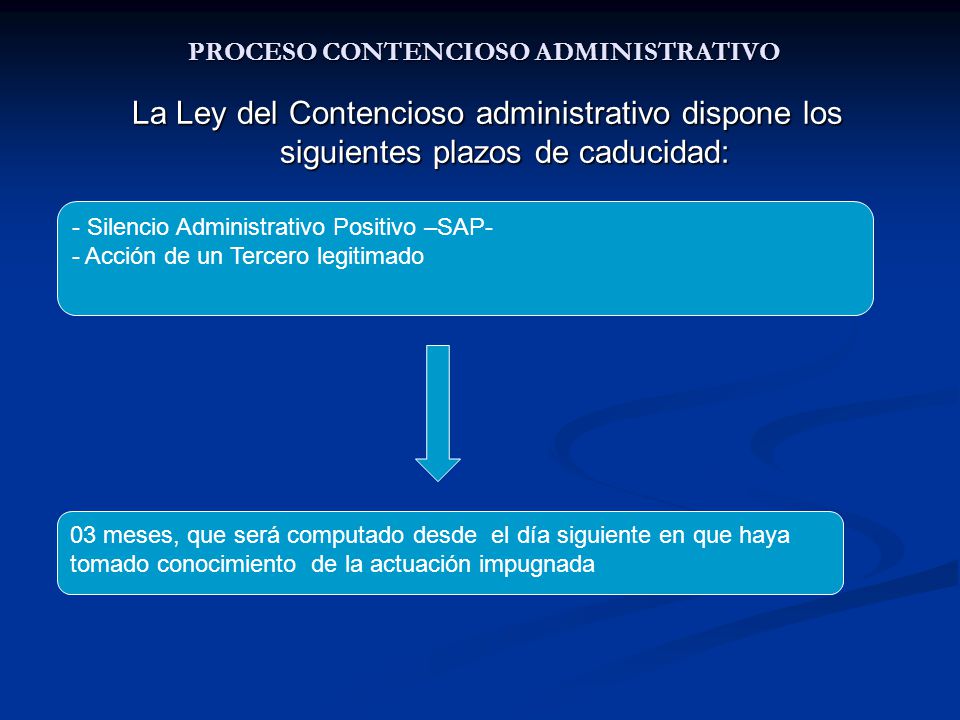 PROCESO CONTENCIOSO ADMINISTRATIVO

La Ley del Contencioso administrativo dispone los siguientes plazos de caducidad:

- Silencio Administrativo Positivo –SAP-
- Acción de un Tercero legitimado

03 meses, que será computado desde el día siguiente en que haya tomado conocimiento de la actuación impugnada